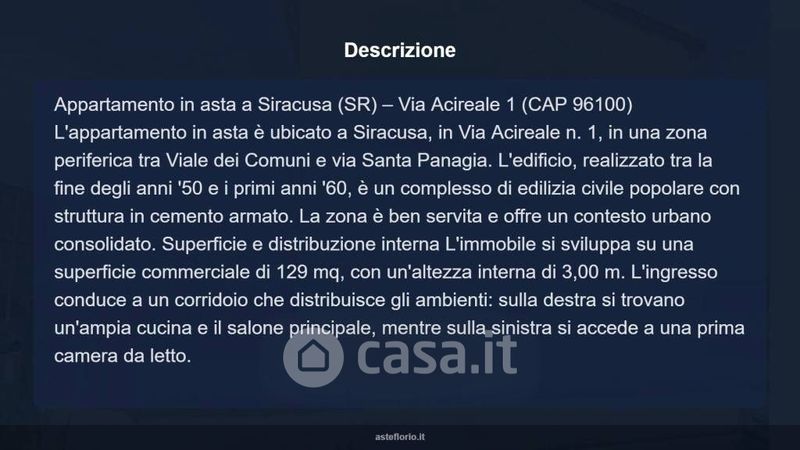 Descrizione

Appartamento in asta a Siracusa (SR) – Via Acireale 1 (CAP 96100)
L'appartamento in asta è ubicato a Siracusa, in Via Acireale n. 1, in una zona periferica tra Viale dei Comuni e via Santa Panagia. L'edificio, realizzato tra la fine degli anni '50 e i primi anni '60, è un complesso di edilizia civile popolare con struttura in cemento armato. La zona è ben servita e offre un contesto urbano consolidato. Superficie e distribuzione interna L'immobile si sviluppa su una superficie commerciale di 129 mq, con un'altezza interna di 3,00 m. L'ingresso conduce a un corridoio che distribuisce gli ambienti: sulla destra si trovano un'ampia cucina e il salone principale, mentre sulla sinistra si accede a una prima camera da letto.

asteflorio.it

casa.it